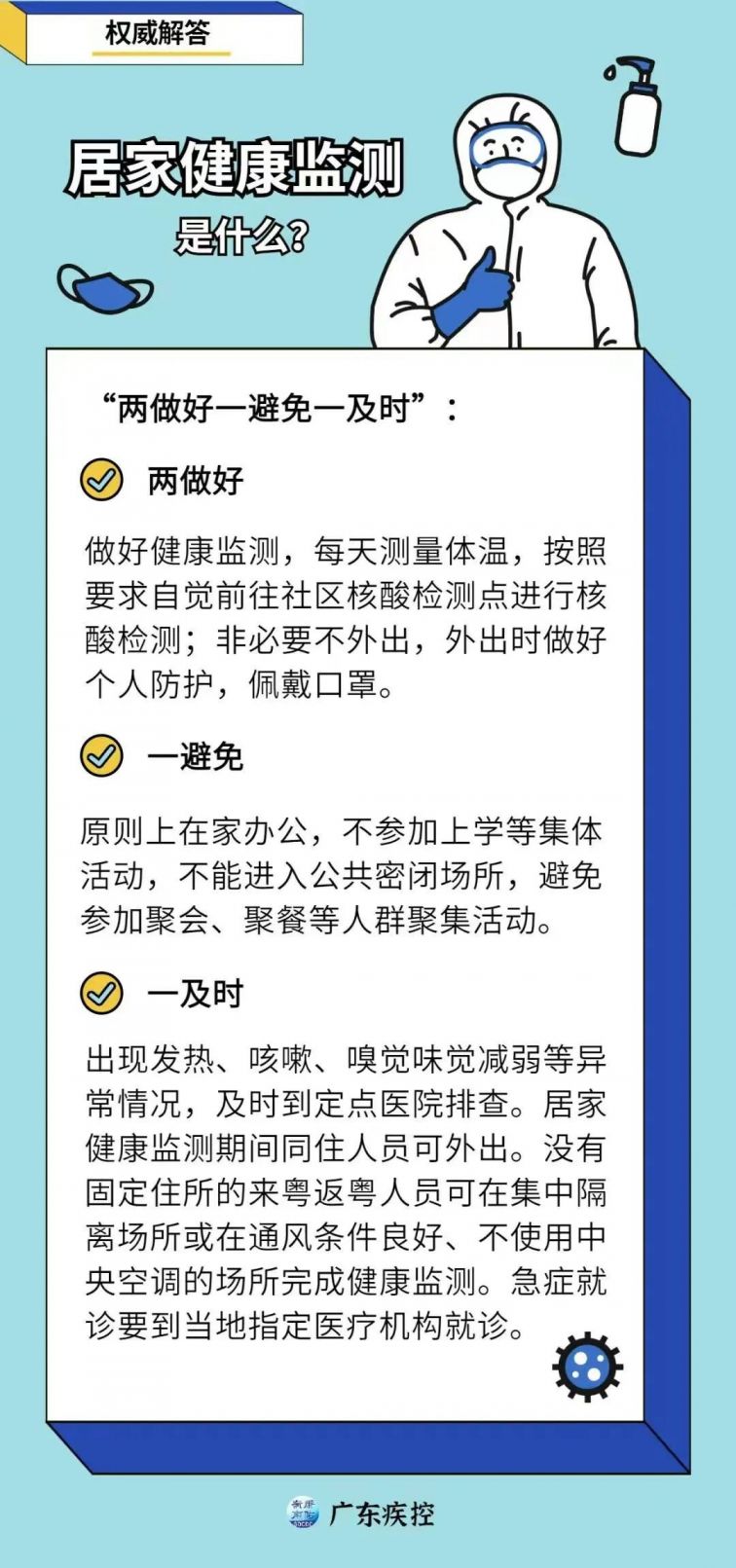 权威解答

居家健康监测

是什么?

“两做好一避免一及时”：

两做好

做好健康监测，每天测量体温，按照要求自觉前往社区核酸检测点进行核酸检测；非必要不外出，外出时做好个人防护，佩戴口罩。

一避免

原则上在家办公，不参加上学等集体活动，不能进入公共密闭场所，避免参加聚会、聚餐等人群聚集活动。

一及时

出现发热、咳嗽、嗅觉味觉减弱等异常情况，及时到定点医院排查。居家健康监测期间同住人员可外出。没有固定住所的来粤返粤人员可在集中隔离场所或在通风条件良好、不使用中央空调的场所完成健康监测。急症就诊要到当地指定医疗机构就诊。

广东疾控